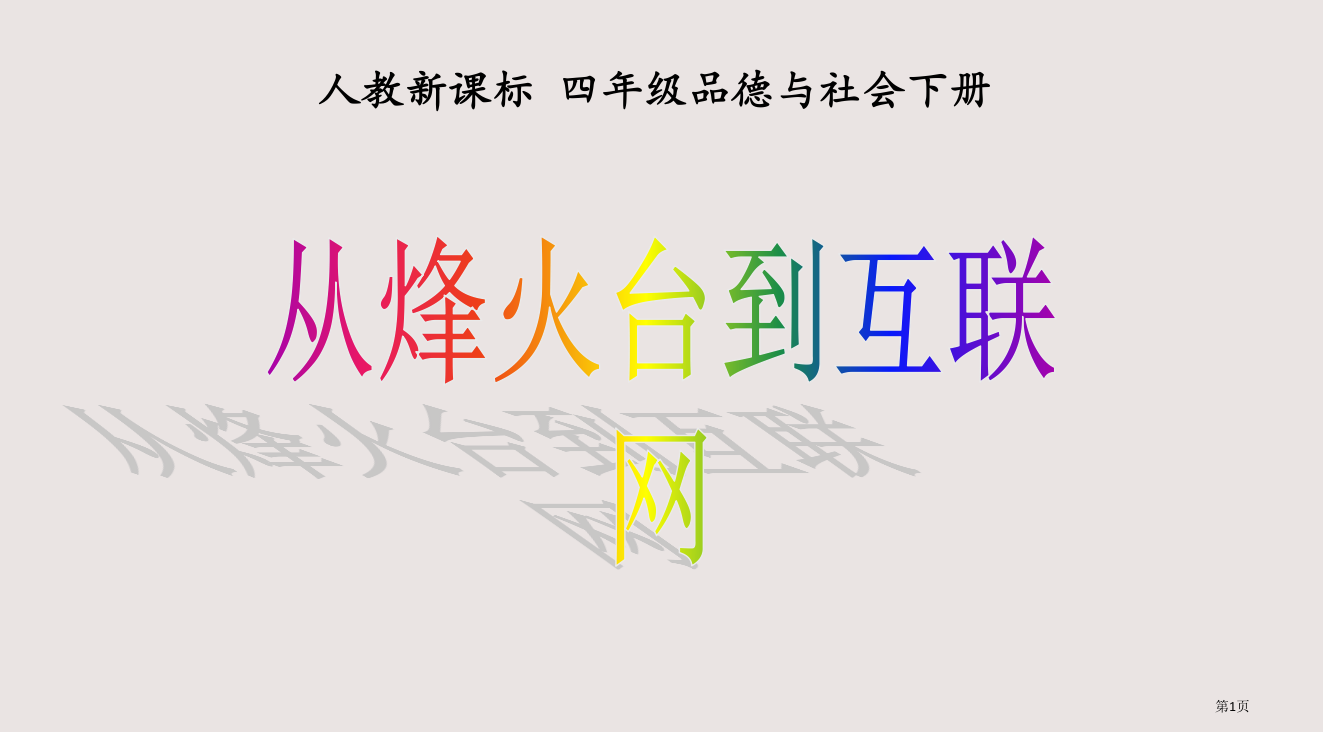 人教新课标 四年级品德与社会下册

从烽火台到互联网

第1页